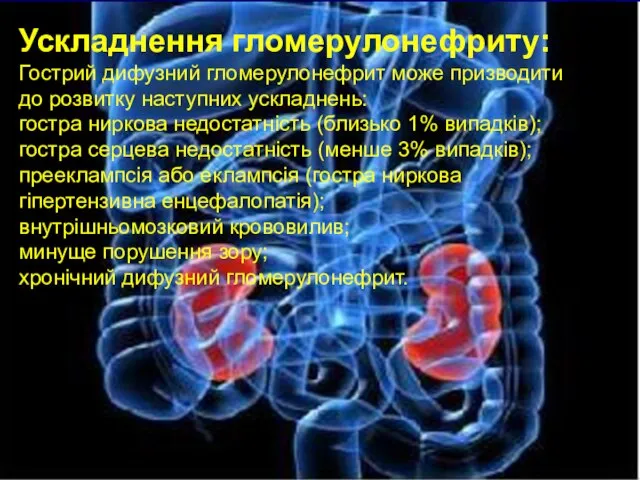 Ускладнення гломерулонефриту:
Гострий дифузний гломерулонефрит може призводити до розвитку наступних ускладнень:
гостра ниркова недостатність (близько 1% випадків);
гостра серцева недостатність (менше 3% випадків);
прееклампсія або еклампсія (гостра ниркова гіпертензивна енцефалопатія);
внутрішньомозковий крововилив;
минуще порушення зору;
хронічний дифузний гломерулонефрит.